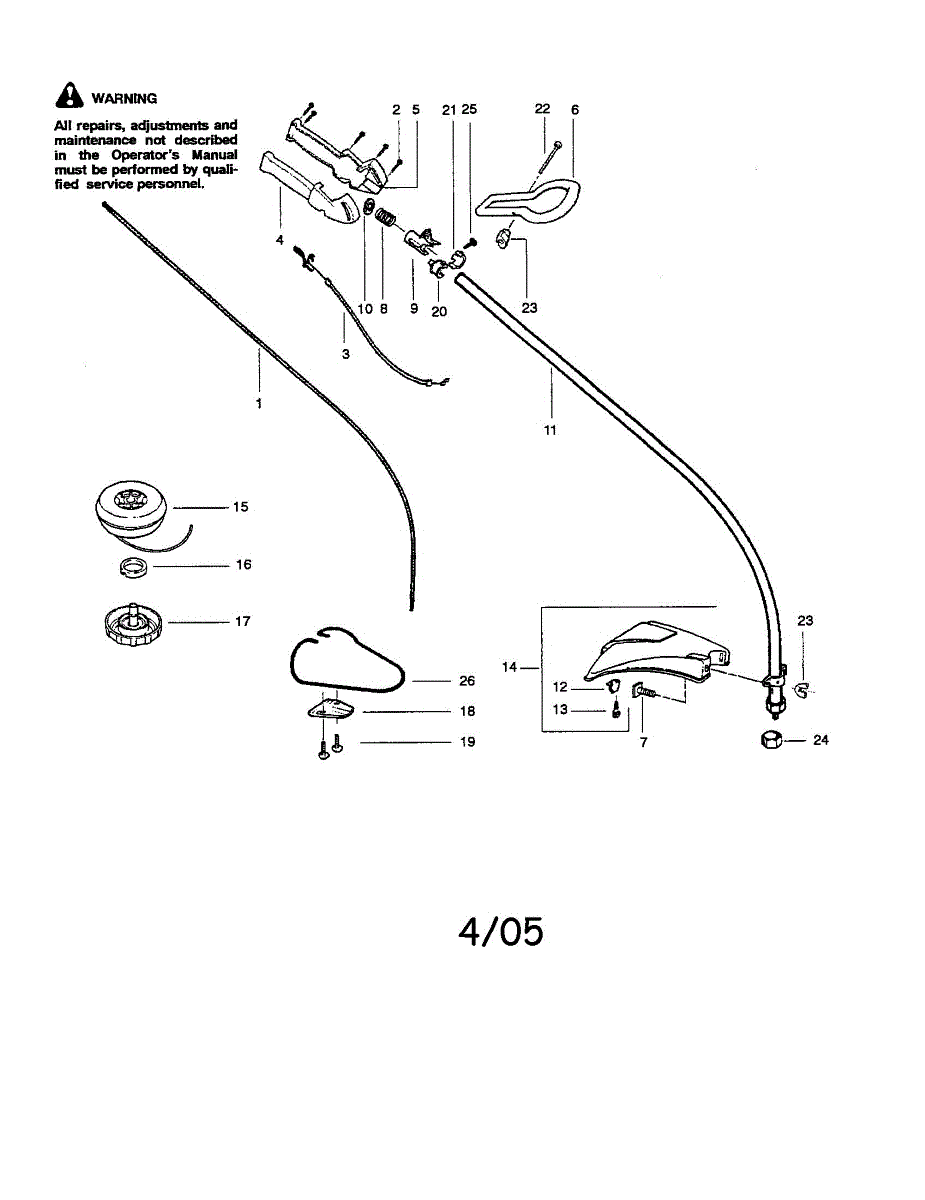 WARNING

All repairs, adjustments and maintenance not described in the Operator's Manual must be performed by qualified service personnel.

2 5
21 25
22 6
4
10 8 9 20
23
3
1
11
15
16
17
26
18
19
14
12
13
7
23
24

4/05